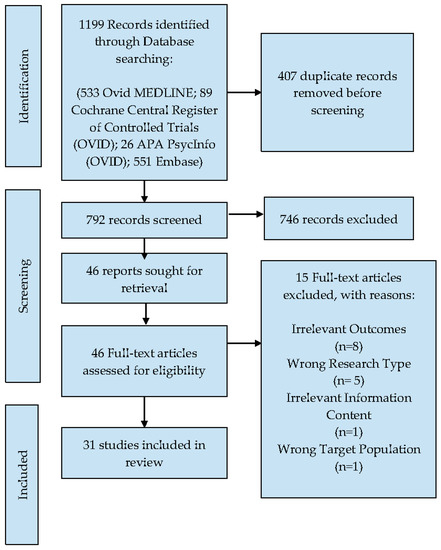 Identification

1199 Records identified through Database searching:

(533 Ovid MEDLINE; 89 Cochrane Central Register of Controlled Trials (OVID); 26 APA PsycInfo (OVID); 551 Embase)

407 duplicate records removed before screening

Screening

792 records screened

746 records excluded

46 reports sought for retrieval

46 Full-text articles assessed for eligibility

15 Full-text articles excluded, with reasons:

Irrelevant Outcomes (n=8)
Wrong Research Type (n= 5)
Irrelevant Information Content (n=1)
Wrong Target Population (n=1)

Included

31 studies included in review